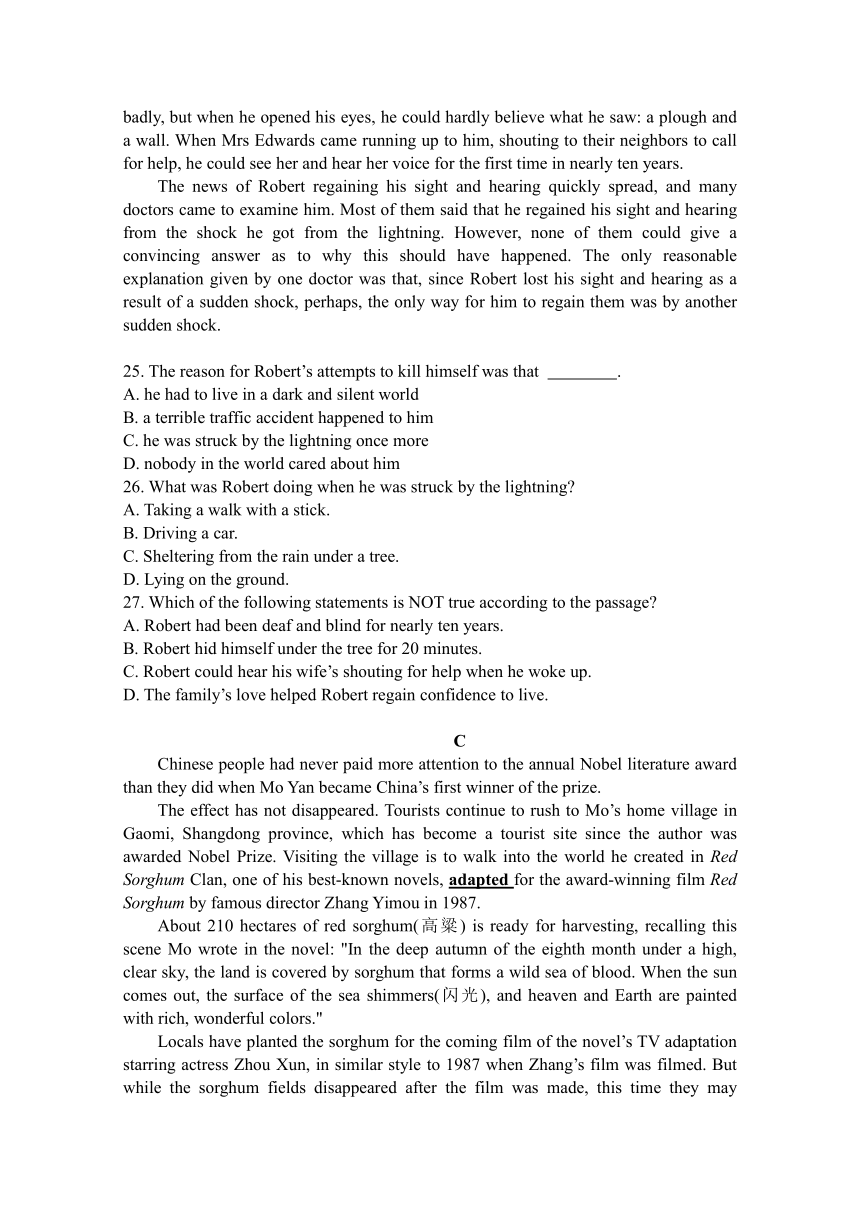 badly, but when he opened his eyes, he could hardly believe what he saw: a plough and a wall. When Mrs Edwards came running up to him, shouting to their neighbors to call for help, he could see her and hear her voice for the first time in nearly ten years.

The news of Robert regaining his sight and hearing quickly spread, and many doctors came to examine him. Most of them said that he regained his sight and hearing from the shock he got from the lightning. However, none of them could give a convincing answer as to why this should have happened. The only reasonable explanation given by one doctor was that, since Robert lost his sight and hearing as a result of a sudden shock, perhaps, the only way for him to regain them was by another sudden shock.

25. The reason for Robert's attempts to kill himself was that ________.
A. he had to live in a dark and silent world
B. a terrible traffic accident happened to him
C. he was struck by the lightning once more
D. nobody in the world cared about him
26. What was Robert doing when he was struck by the lightning?
A. Taking a walk with a stick.
B. Driving a car.
C. Sheltering from the rain under a tree.
D. Lying on the ground.
27. Which of the following statements is NOT true according to the passage?
A. Robert had been deaf and blind for nearly ten years.
B. Robert hid himself under the tree for 20 minutes.
C. Robert could hear his wife's shouting for help when he woke up.
D. The family's love helped Robert regain confidence to live.

C

Chinese people had never paid more attention to the annual Nobel literature award than they did when Mo Yan became China's first winner of the prize.

The effect has not disappeared. Tourists continue to rush to Mo's home village in Gaomi, Shangdong province, which has become a tourist site since the author was awarded Nobel Prize. Visiting the village is to walk into the world he created in Red Sorghum Clan, one of his best-known novels, adapted for the award-winning film Red Sorghum by famous director Zhang Yimou in 1987.

About 210 hectares of red sorghum(高粱) is ready for harvesting, recalling this scene Mo wrote in the novel: "In the deep autumn of the eighth month under a high, clear sky, the land is covered by sorghum that forms a wild sea of blood. When the sun comes out, the surface of the sea shimmers(闪光), and heaven and Earth are painted with rich, wonderful colors."

Locals have planted the sorghum for the coming film of the novel's TV adaptation starring actress Zhou Xun, in similar style to 1987 when Zhang's film was filmed. But while the sorghum fields disappeared after the film was made, this time they may